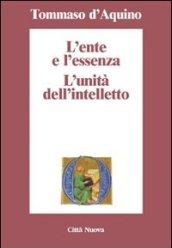 Tommaso d'Aquino

L'ente e l'essenza

L'unità dell'intelletto

Città Nuova